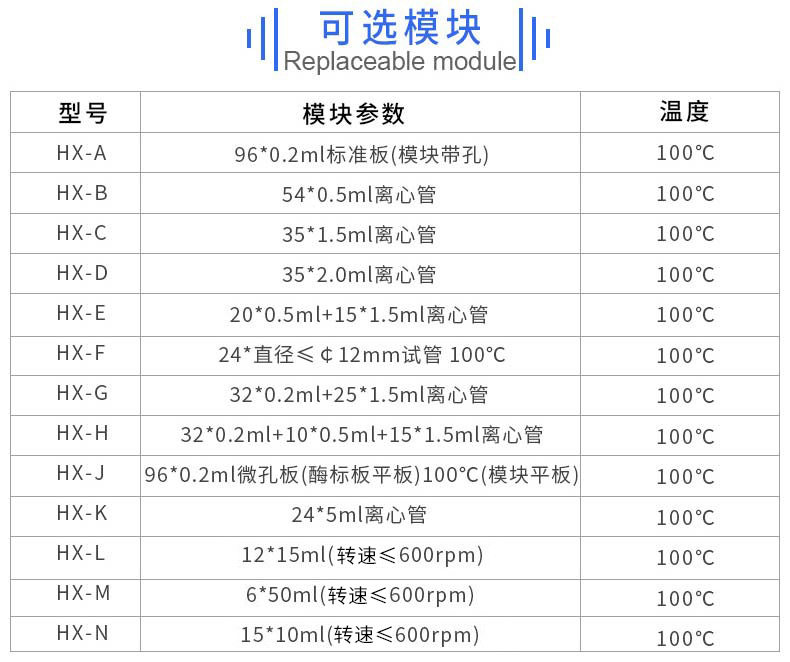 可选模块
Replaceable module

| 型号 | 模块参数 | 温度 |
|---|---|---|
| HX-A | 96*0.2ml标准板(模块带孔) | 100℃ |
| HX-B | 54*0.5ml离心管 | 100℃ |
| HX-C | 35*1.5ml离心管 | 100℃ |
| HX-D | 35*2.0ml离心管 | 100℃ |
| HX-E | 20*0.5ml+15*1.5ml离心管 | 100℃ |
| HX-F | 24*直径≤¢12mm试管 100°C | 100℃ |
| HX-G | 32*0.2ml+25*1.5ml离心管 | 100℃ |
| HX-H | 32*0.2ml+10*0.5ml+15*1.5ml离心管 | 100℃ |
| HX-J | 96*0.2ml微孔板(酶标板平板)100°C(模块平板) | 100℃ |
| HX-K | 24*5ml离心管 | 100℃ |
| HX-L | 12*15ml(转速≤600rpm) | 100℃ |
| HX-M | 6*50ml(转速≤600rpm) | 100℃ |
| HX-N | 15*10ml(转速≤600rpm) | 100℃ |